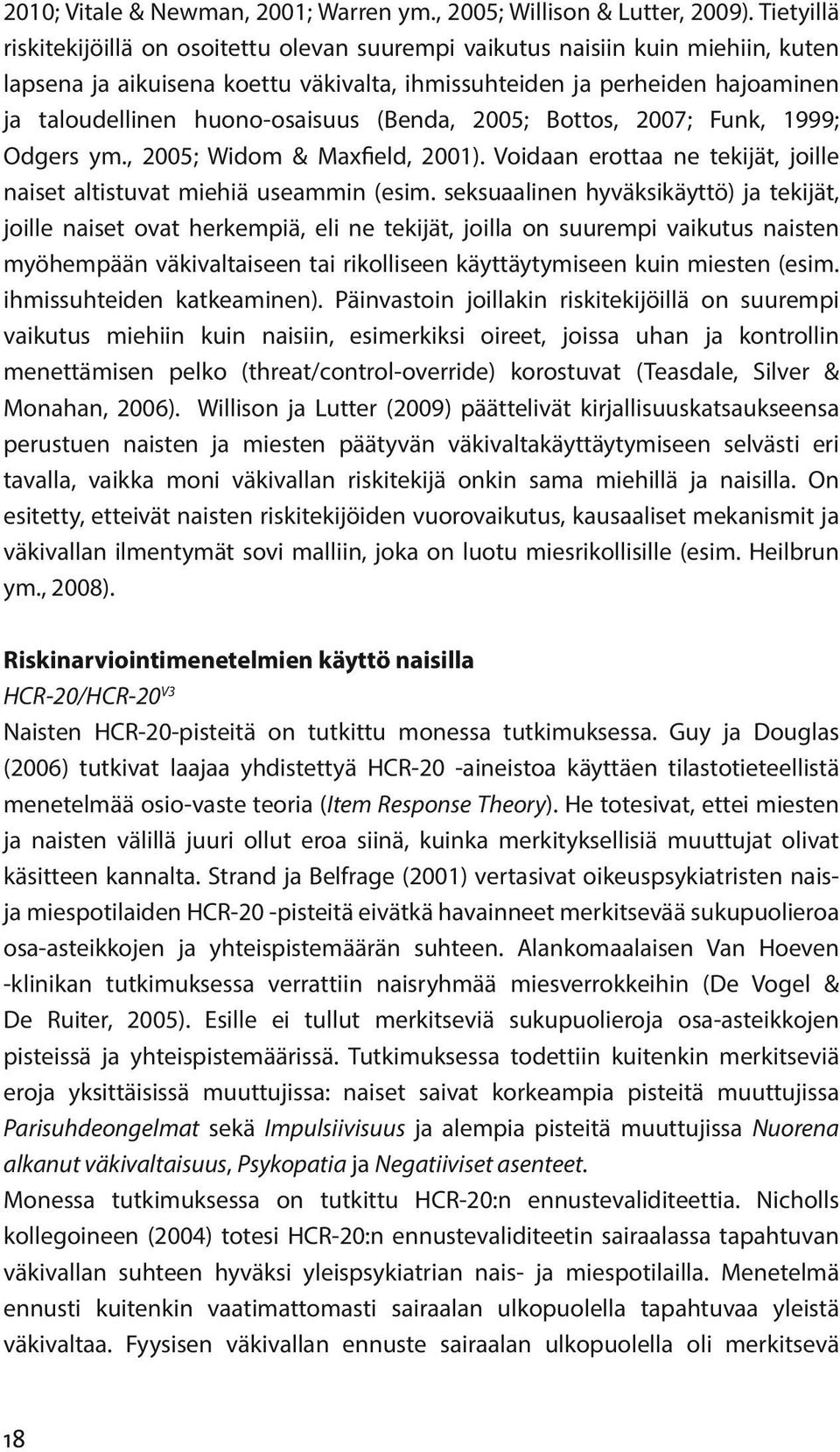 2010; Vitale & Newman, 2001; Warren ym., 2005; Willison & Lutter, 2009). Tietyillä riskitekijöillä on osoitettu olevan suurempi vaikutus naisiin kuin miehiin, kuten lapsena ja aikuisena koettu väkivalta, ihmissuhteiden ja perheiden hajoaminen ja taloudellinen huono-osaisuus (Benda, 2005; Bottos, 2007; Funk, 1999; Odgers ym., 2005; Widom & Maxfield, 2001). Voidaan erottaa ne tekijät, joille naiset altistuvat miehiä useammin (esim. seksuaalinen hyväksikäyttö) ja tekijät, joille naiset ovat herkempiä, eli ne tekijät, joilla on suurempi vaikutus naisten myöhempään väkivaltaiseen tai rikolliseen käyttäytymiseen kuin miesten (esim. ihmissuhteiden katkeaminen). Päinvastoin joillakin riskitekijöillä on suurempi vaikutus miehiin kuin naisiin, esimerkiksi oireet, joissa uhan ja kontrollin menettämisen pelko (threat/control-override) korostuvat (Teasdale, Silver & Monahan, 2006). Willison ja Lutter (2009) päättelivät kirjallisuuskatsaukseensa perustuen naisten ja miesten päätyvän väkivaltakäyttäytymiseen selvästi eri tavalla, vaikka moni väkivallan riskitekijä onkin sama miehillä ja naisilla. On esitetty, etteivät naisten riskitekijöiden vuorovaikutus, kausaaliset mekanismit ja väkivallan ilmentymät sovi malliin, joka on luotu miesrikollisille (esim. Heilbrun ym., 2008).

Riskinarviointimenetelmien käyttö naisilla
HCR-20/HCR-20$^{V3}$
Naisten HCR-20-pisteitä on tutkittu monessa tutkimuksessa. Guy ja Douglas (2006) tutkivat laajaa yhdistettyä HCR-20 -aineistoa käyttäen tilastotieteellistä menetelmää osio-vaste teoria (Item Response Theory). He totesivat, ettei miesten ja naisten välillä juuri ollut eroa siinä, kuinka merkityksellisiä muuttujat olivat käsitteen kannalta. Strand ja Belfrage (2001) vertasivat oikeuspsykiatristen nais- ja miespotilaiden HCR-20 -pisteitä eivätkä havainneet merkitsevää sukupuolieroa osa-asteikkojen ja yhteispistemäärän suhteen. Alankomaalaisen Van Hoeven -klinikan tutkimuksessa verrattiin naisryhmää miesverrokkeihin (De Vogel & De Ruiter, 2005). Esille ei tullut merkitseviä sukupuolieroja osa-asteikkojen pisteissä ja yhteispistemäärissä. Tutkimuksessa todettiin kuitenkin merkitseviä eroja yksittäisissä muuttujissa: naiset saivat korkeampia pisteitä muuttujissa Parisuhdeongelmat sekä Impulsiivisuus ja alempia pisteitä muuttujissa Nuorena alkanut väkivaltaisuus, Psykopatia ja Negatiiviset asenteet.
Monessa tutkimuksessa on tutkittu HCR-20:n ennustevaliditeettia. Nicholls kollegoineen (2004) totesi HCR-20:n ennustevaliditeetin sairaalassa tapahtuvan väkivallan suhteen hyväksi yleispsykiatrian nais- ja miespotilailla. Menetelmä ennusti kuitenkin vaatimattomasti sairaalan ulkopuolella tapahtuvaa yleistä väkivaltaa. Fyysisen väkivallan ennuste sairaalan ulkopuolella oli merkitsevä

18